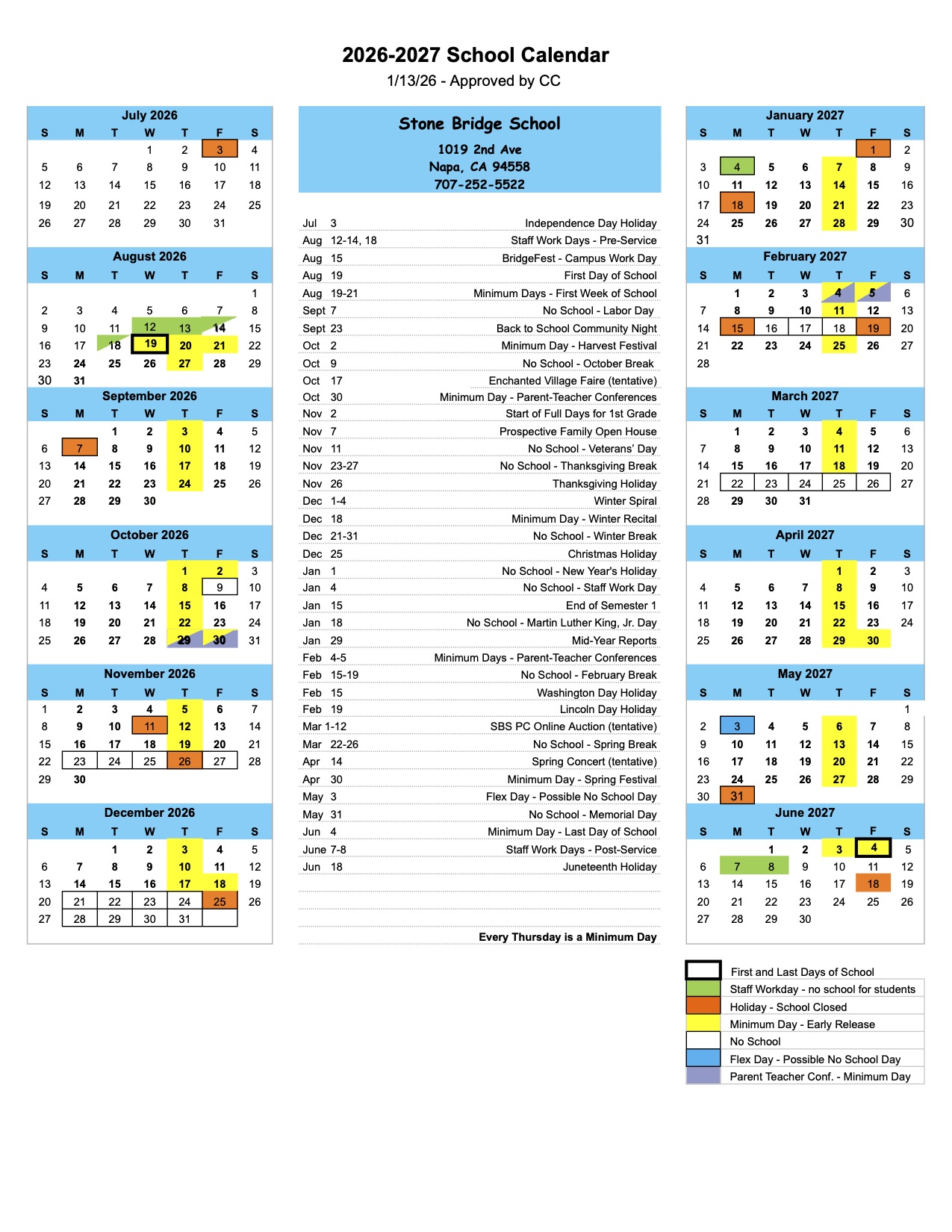 2026-2027 School Calendar
1/13/26 - Approved by CC

July 2026

| S | M | T | W | T | F | S |
|---|---|---|---|---|---|---|
| | | | 1 | 2 | 3 | 4 |
| 5 | 6 | 7 | 8 | 9 | 10 | 11 |
| 12 | 13 | 14 | 15 | 16 | 17 | 18 |
| 19 | 20 | 21 | 22 | 23 | 24 | 25 |
| 26 | 27 | 28 | 29 | 30 | 31 | |

August 2026

| S | M | T | W | T | F | S |
|---|---|---|---|---|---|---|
| | | | | | | 1 |
| 2 | 3 | 4 | 5 | 6 | 7 | 8 |
| 9 | 10 | 11 | 12 | 13 | 14 | 15 |
| 16 | 17 | 18 | 19 | 20 | 21 | 22 |
| 23 | 24 | 25 | 26 | 27 | 28 | 29 |
| 30 | 31 | | | | | |

September 2026

| S | M | T | W | T | F | S |
|---|---|---|---|---|---|---|
| | | 1 | 2 | 3 | 4 | 5 |
| 6 | 7 | 8 | 9 | 10 | 11 | 12 |
| 13 | 14 | 15 | 16 | 17 | 18 | 19 |
| 20 | 21 | 22 | 23 | 24 | 25 | 26 |
| 27 | 28 | 29 | 30 | | | |

October 2026

| S | M | T | W | T | F | S |
|---|---|---|---|---|---|---|
| | | | | 1 | 2 | 3 |
| 4 | 5 | 6 | 7 | 8 | 9 | 10 |
| 11 | 12 | 13 | 14 | 15 | 16 | 17 |
| 18 | 19 | 20 | 21 | 22 | 23 | 24 |
| 25 | 26 | 27 | 28 | 29 | 30 | 31 |

November 2026

| S | M | T | W | T | F | S |
|---|---|---|---|---|---|---|
| 1 | 2 | 3 | 4 | 5 | 6 | 7 |
| 8 | 9 | 10 | 11 | 12 | 13 | 14 |
| 15 | 16 | 17 | 18 | 19 | 20 | 21 |
| 22 | 23 | 24 | 25 | 26 | 27 | 28 |
| 29 | 30 | | | | | |

December 2026

| S | M | T | W | T | F | S |
|---|---|---|---|---|---|---|
| | | 1 | 2 | 3 | 4 | 5 |
| 6 | 7 | 8 | 9 | 10 | 11 | 12 |
| 13 | 14 | 15 | 16 | 17 | 18 | 19 |
| 20 | 21 | 22 | 23 | 24 | 25 | 26 |
| 27 | 28 | 29 | 30 | 31 | | |

Stone Bridge School
1019 2nd Ave
Napa, CA 94558
707-252-5522

Jul 3 Independence Day Holiday
Aug 12-14, 18 Staff Work Days - Pre-Service
Aug 15 BridgeFest - Campus Work Day
Aug 19 First Day of School
Aug 19-21 Minimum Days - First Week of School
Sept 7 No School - Labor Day
Sept 23 Back to School Community Night
Oct 2 Minimum Day - Harvest Festival
Oct 9 No School - October Break
Oct 17 Enchanted Village Faire (tentative)
Oct 30 Minimum Day - Parent-Teacher Conferences
Nov 2 Start of Full Days for 1st Grade
Nov 7 Prospective Family Open House
Nov 11 No School - Veterans' Day
Nov 23-27 No School - Thanksgiving Break
Nov 26 Thanksgiving Holiday
Dec 1-4 Winter Spiral
Dec 18 Minimum Day - Winter Recital
Dec 21-31 No School - Winter Break
Dec 25 Christmas Holiday
Jan 1 No School - New Year's Holiday
Jan 4 No School - Staff Work Day
Jan 15 End of Semester 1
Jan 18 No School - Martin Luther King, Jr. Day
Jan 29 Mid-Year Reports
Feb 4-5 Minimum Days - Parent-Teacher Conferences
Feb 15-19 No School - February Break
Feb 15 Washington Day Holiday
Feb 19 Lincoln Day Holiday
Mar 1-12 SBS PC Online Auction (tentative)
Mar 22-26 No School - Spring Break
Apr 14 Spring Concert (tentative)
Apr 30 Minimum Day - Spring Festival
May 3 Flex Day - Possible No School Day
May 31 No School - Memorial Day
Jun 4 Minimum Day - Last Day of School
June 7-8 Staff Work Days - Post-Service
Jun 18 Juneteenth Holiday

Every Thursday is a Minimum Day

January 2027

| S | M | T | W | T | F | S |
|---|---|---|---|---|---|---|
| | | | | | 1 | 2 |
| 3 | 4 | 5 | 6 | 7 | 8 | 9 |
| 10 | 11 | 12 | 13 | 14 | 15 | 16 |
| 17 | 18 | 19 | 20 | 21 | 22 | 23 |
| 24 | 25 | 26 | 27 | 28 | 29 | 30 |
| 31 | | | | | | |

February 2027

| S | M | T | W | T | F | S |
|---|---|---|---|---|---|---|
| | 1 | 2 | 3 | 4 | 5 | 6 |
| 7 | 8 | 9 | 10 | 11 | 12 | 13 |
| 14 | 15 | 16 | 17 | 18 | 19 | 20 |
| 21 | 22 | 23 | 24 | 25 | 26 | 27 |
| 28 | | | | | | |

March 2027

| S | M | T | W | T | F | S |
|---|---|---|---|---|---|---|
| | 1 | 2 | 3 | 4 | 5 | 6 |
| 7 | 8 | 9 | 10 | 11 | 12 | 13 |
| 14 | 15 | 16 | 17 | 18 | 19 | 20 |
| 21 | 22 | 23 | 24 | 25 | 26 | 27 |
| 28 | 29 | 30 | 31 | | | |

April 2027

| S | M | T | W | T | F | S |
|---|---|---|---|---|---|---|
| | | | | 1 | 2 | 3 |
| 4 | 5 | 6 | 7 | 8 | 9 | 10 |
| 11 | 12 | 13 | 14 | 15 | 16 | 17 |
| 18 | 19 | 20 | 21 | 22 | 23 | 24 |
| 25 | 26 | 27 | 28 | 29 | 30 | |

May 2027

| S | M | T | W | T | F | S |
|---|---|---|---|---|---|---|
| | | | | | | 1 |
| 2 | 3 | 4 | 5 | 6 | 7 | 8 |
| 9 | 10 | 11 | 12 | 13 | 14 | 15 |
| 16 | 17 | 18 | 19 | 20 | 21 | 22 |
| 23 | 24 | 25 | 26 | 27 | 28 | 29 |
| 30 | 31 | | | | | |

June 2027

| S | M | T | W | T | F | S |
|---|---|---|---|---|---|---|
| | | 1 | 2 | 3 | 4 | 5 |
| 6 | 7 | 8 | 9 | 10 | 11 | 12 |
| 13 | 14 | 15 | 16 | 17 | 18 | 19 |
| 20 | 21 | 22 | 23 | 24 | 25 | 26 |
| 27 | 28 | 29 | 30 | | | |

First and Last Days of School
Staff Workday - no school for students
Holiday - School Closed
Minimum Day - Early Release
No School
Flex Day - Possible No School Day
Parent Teacher Conf. - Minimum Day